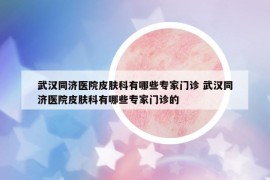 武汉同济医院皮肤科有哪些专家门诊 武汉同济医院皮肤科有哪些专家门诊的